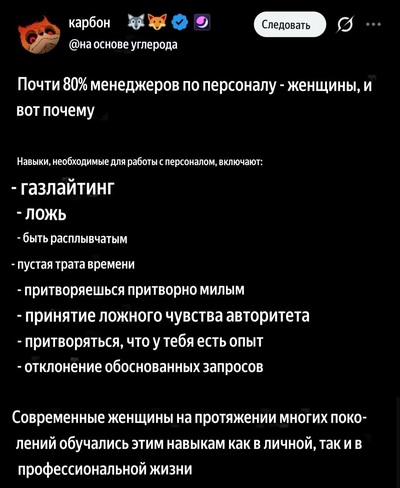 карбон
@на основе углерода
Следовать

Почти 80% менеджеров по персоналу - женщины, и вот почему

Навыки, необходимые для работы с персоналом, включают:

- газлайтинг
- ложь
- быть расплывчатым
- пустая трата времени
- притворяешься притворно милым
- принятие ложного чувства авторитета
- притворяться, что у тебя есть опыт
- отклонение обоснованных запросов

Современные женщины на протяжении многих поколений обучались этим навыкам как в личной, так и в профессиональной жизни